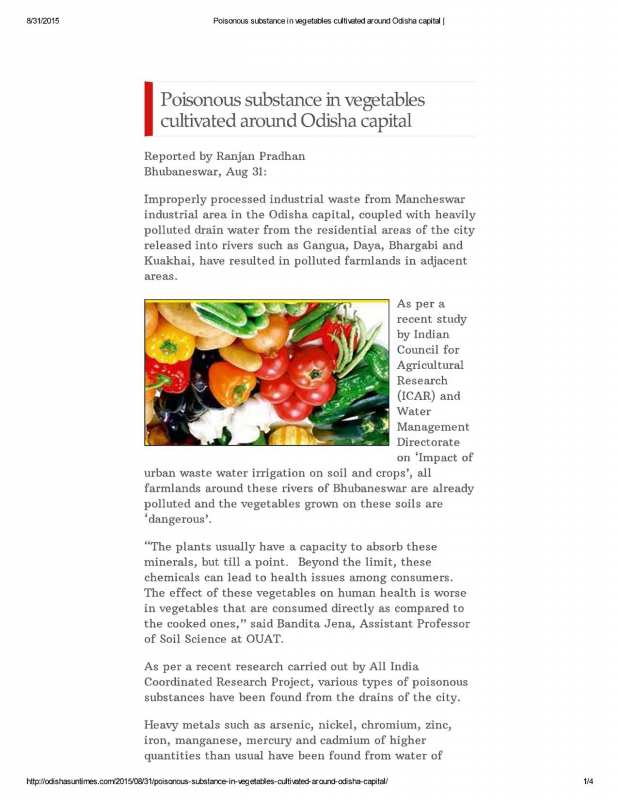 8/31/2015 Poisonous substance in vegetables cultivated around Odisha capital |

Poisonous substance in vegetables cultivated around Odisha capital

Reported by Ranjan Pradhan
Bhubaneswar, Aug 31:

Improperly processed industrial waste from Mancheswar industrial area in the Odisha capital, coupled with heavily polluted drain water from the residential areas of the city released into rivers such as Gangua, Daya, Bhargabi and Kuakhai, have resulted in polluted farmlands in adjacent areas.

As per a recent study by Indian Council for Agricultural Research (ICAR) and Water Management Directorate on 'Impact of urban waste water irrigation on soil and crops', all farmlands around these rivers of Bhubaneswar are already polluted and the vegetables grown on these soils are 'dangerous'.

"The plants usually have a capacity to absorb these minerals, but till a point. Beyond the limit, these chemicals can lead to health issues among consumers. The effect of these vegetables on human health is worse in vegetables that are consumed directly as compared to the cooked ones," said Bandita Jena, Assistant Professor of Soil Science at OUAT.

As per a recent research carried out by All India Coordinated Research Project, various types of poisonous substances have been found from the drains of the city.

Heavy metals such as arsenic, nickel, chromium, zinc, iron, manganese, mercury and cadmium of higher quantities than usual have been found from water of

http://odishasuntimes.com/2015/08/31/poisonous-substance-in-vegetables-cultivated-around-odisha-capital/ 1/4